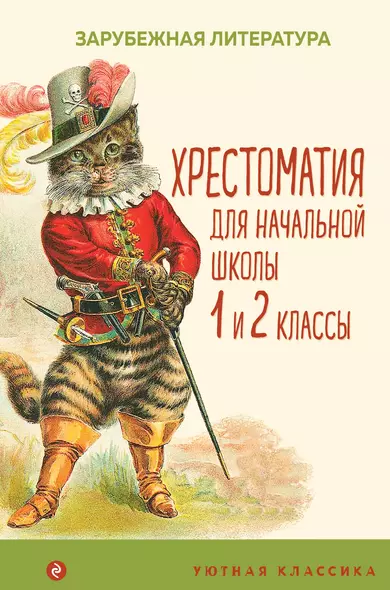 ЗАРУБЕЖНАЯ ЛИТЕРАТУРА

ХРЕСТОМАТИЯ
ДЛЯ НАЧАЛЬНОЙ
ШКОЛЫ
1 И 2 КЛАССЫ

УЮТНАЯ КЛАССИКА